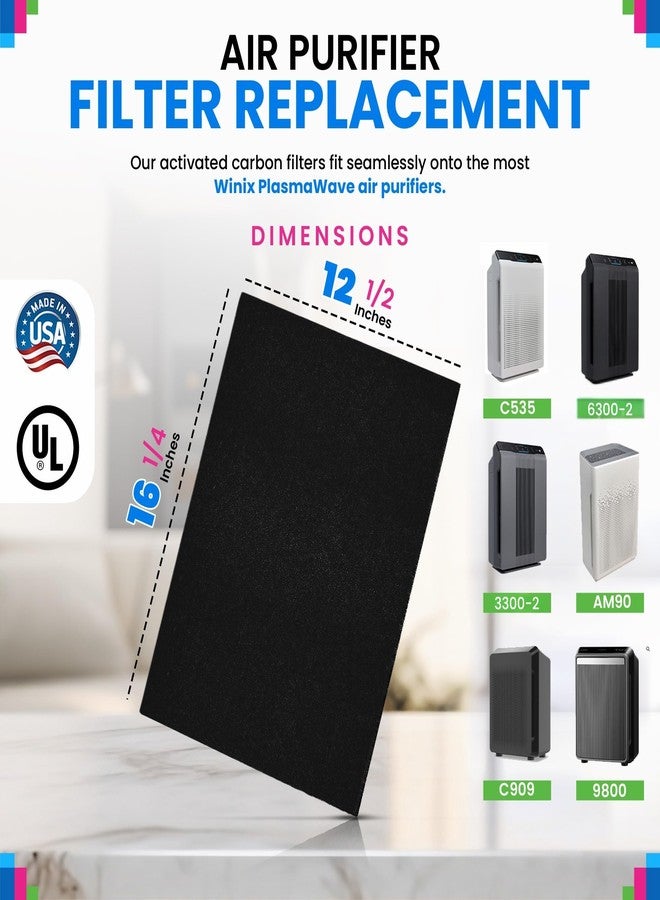 AIR PURIFIER
FILTER REPLACEMENT

Our activated carbon filters fit seamlessly onto the most Winix PlasmaWave air purifiers.

DIMENSIONS

12 1/2 Inches

16 1/4 Inches

MADE IN USA

UL

C535

6300-2

3300-2

AM90

C909

9800